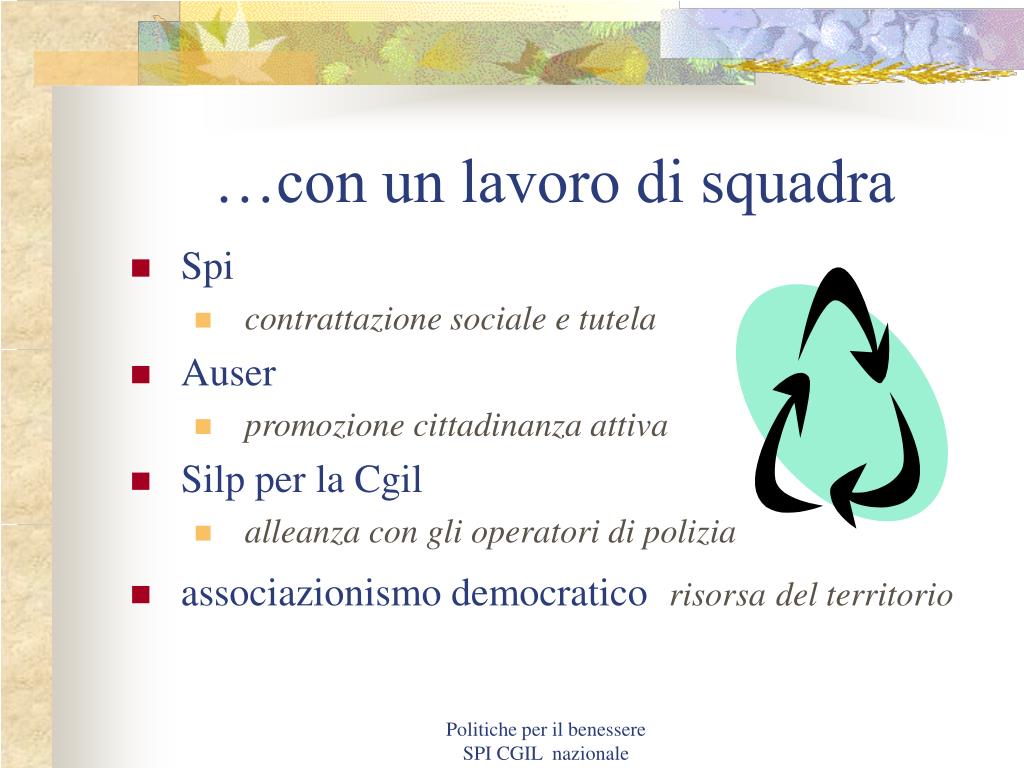 …con un lavoro di squadra

- Spi
  - contrattazione sociale e tutela
- Auser
  - promozione cittadinanza attiva
- Silp per la Cgil
  - alleanza con gli operatori di polizia
- associazionismo democratico risorsa del territorio

Politiche per il benessere
SPI CGIL nazionale